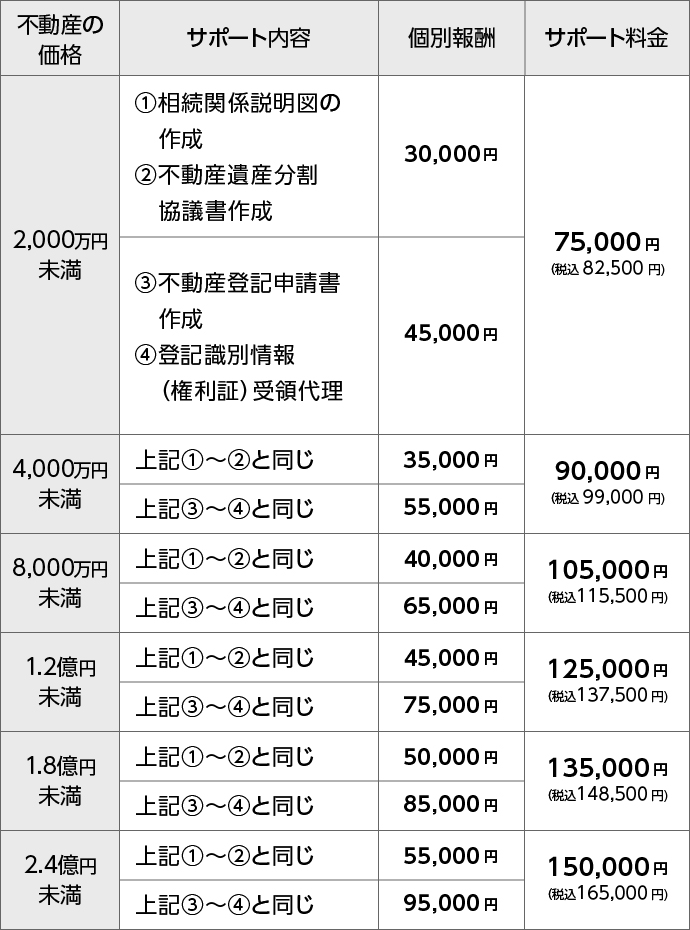 | 不動産の価格 | サポート内容 | 個別報酬 | サポート料金 |
|---|---|---|---|
| 2,000万円未満 | ①相続関係説明図の作成 ②不動産遺産分割協議書作成 | 30,000円 | 75,000円 (税込 82,500 円) |
| | ③不動産登記申請書作成 ④登記識別情報（権利証）受領代理 | 45,000円 | |
| 4,000万円未満 | 上記①～②と同じ | 35,000円 | 90,000円 (税込 99,000 円) |
| | 上記③～④と同じ | 55,000円 | |
| 8,000万円未満 | 上記①～②と同じ | 40,000円 | 105,000円 (税込115,500 円) |
| | 上記③～④と同じ | 65,000円 | |
| 1.2億円未満 | 上記①～②と同じ | 45,000円 | 125,000円 (税込137,500 円) |
| | 上記③～④と同じ | 75,000円 | |
| 1.8億円未満 | 上記①～②と同じ | 50,000円 | 135,000円 (税込148,500 円) |
| | 上記③～④と同じ | 85,000円 | |
| 2.4億円未満 | 上記①～②と同じ | 55,000円 | 150,000円 (税込165,000 円) |
| | 上記③～④と同じ | 95,000円 | |